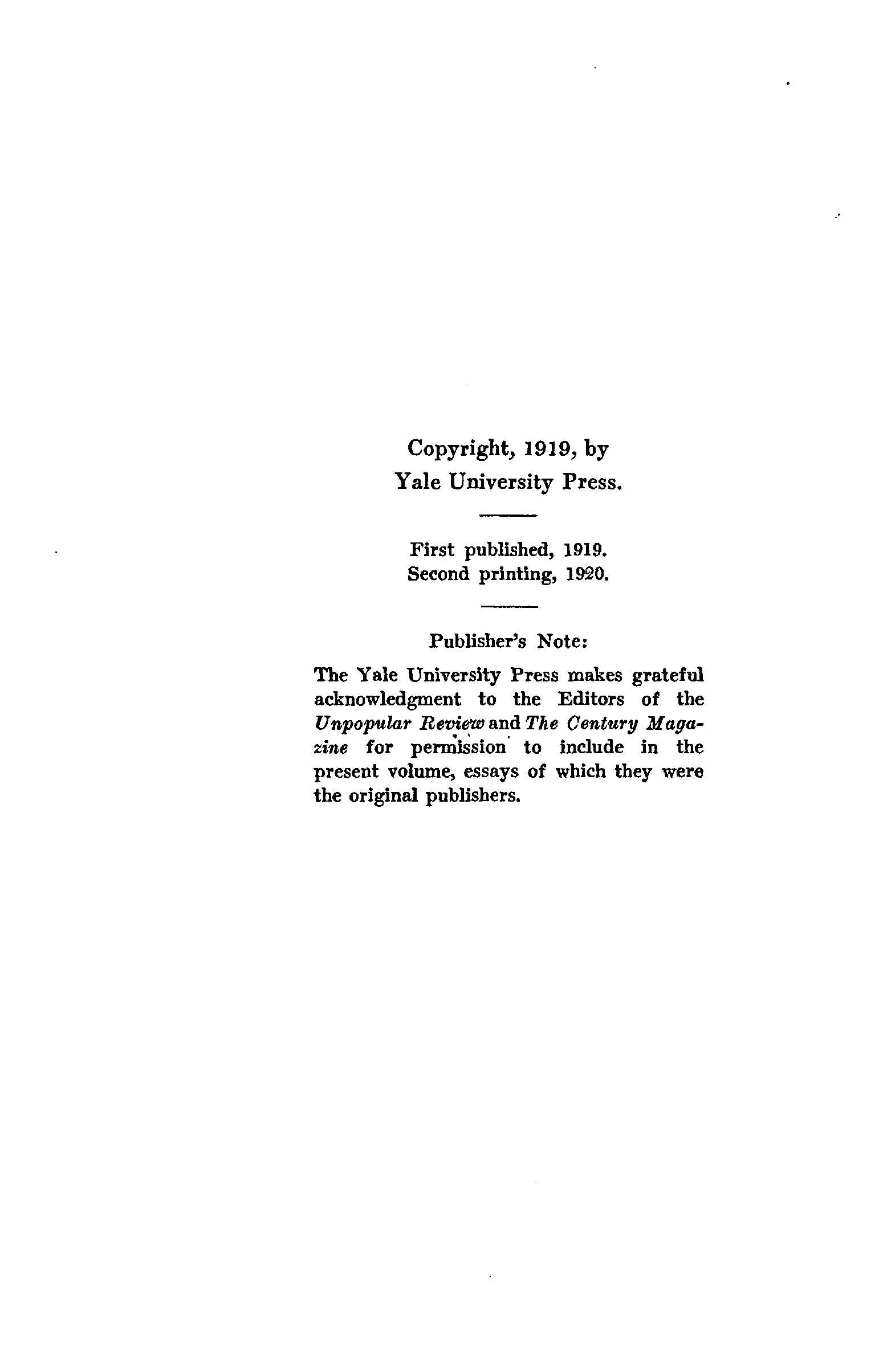 Copyright, 1919, by
Yale University Press.

First published, 1919.
Second printing, 1920.

Publisher's Note:

The Yale University Press makes grateful acknowledgment to the Editors of the Unpopular Review and The Century Magazine for permission to include in the present volume, essays of which they were the original publishers.